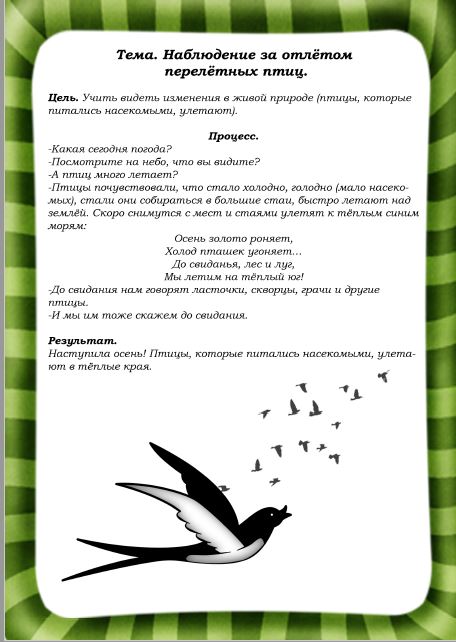 Тема. Наблюдение за отлётом перелётных птиц.

Цель. Учить видеть изменения в живой природе (птицы, которые питались насекомыми, улетают).

Процесс.
-Какая сегодня погода?
-Посмотрите на небо, что вы видите?
-А птиц много летает?
-Птицы почувствовали, что стало холодно, голодно (мало насекомых), стали они собираться в большие стаи, быстро летают над землёй. Скоро снимутся с мест и стаями улетят к тёплым синим морям:

Осень золото роняет,
Холод пташек угоняет...
До свиданья, лес и луг,
Мы летим на тёплый юг!

-До свидания нам говорят ласточки, скворцы, грачи и другие птицы.
-И мы им тоже скажем до свидания.

Результат.
Наступила осень! Птицы, которые питались насекомыми, улетают в тёплые края.